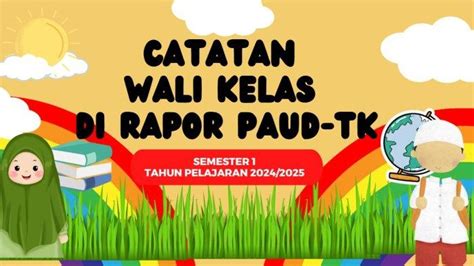 CATATAN WALI KELAS DI RAPOR PAUD-TK

SEMESTER 1
TAHUN PELAJARAN 2024/2025